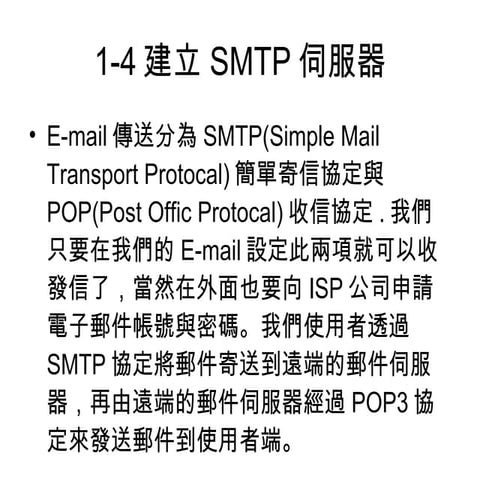 1-4建立SMTP伺服器

• E-mail傳送分為SMTP(Simple Mail Transport Protocal)簡單寄信協定與POP(Post Offic Protocal)收信協定.我們只要在我們的E-mail設定此兩項就可以收發信了,當然在外面也要向ISP公司申請電子郵件帳號與密碼。我們使用者透過SMTP協定將郵件寄送到遠端的郵件伺服器,再由遠端的郵件伺服器經過POP3協定來發送郵件到使用者端。